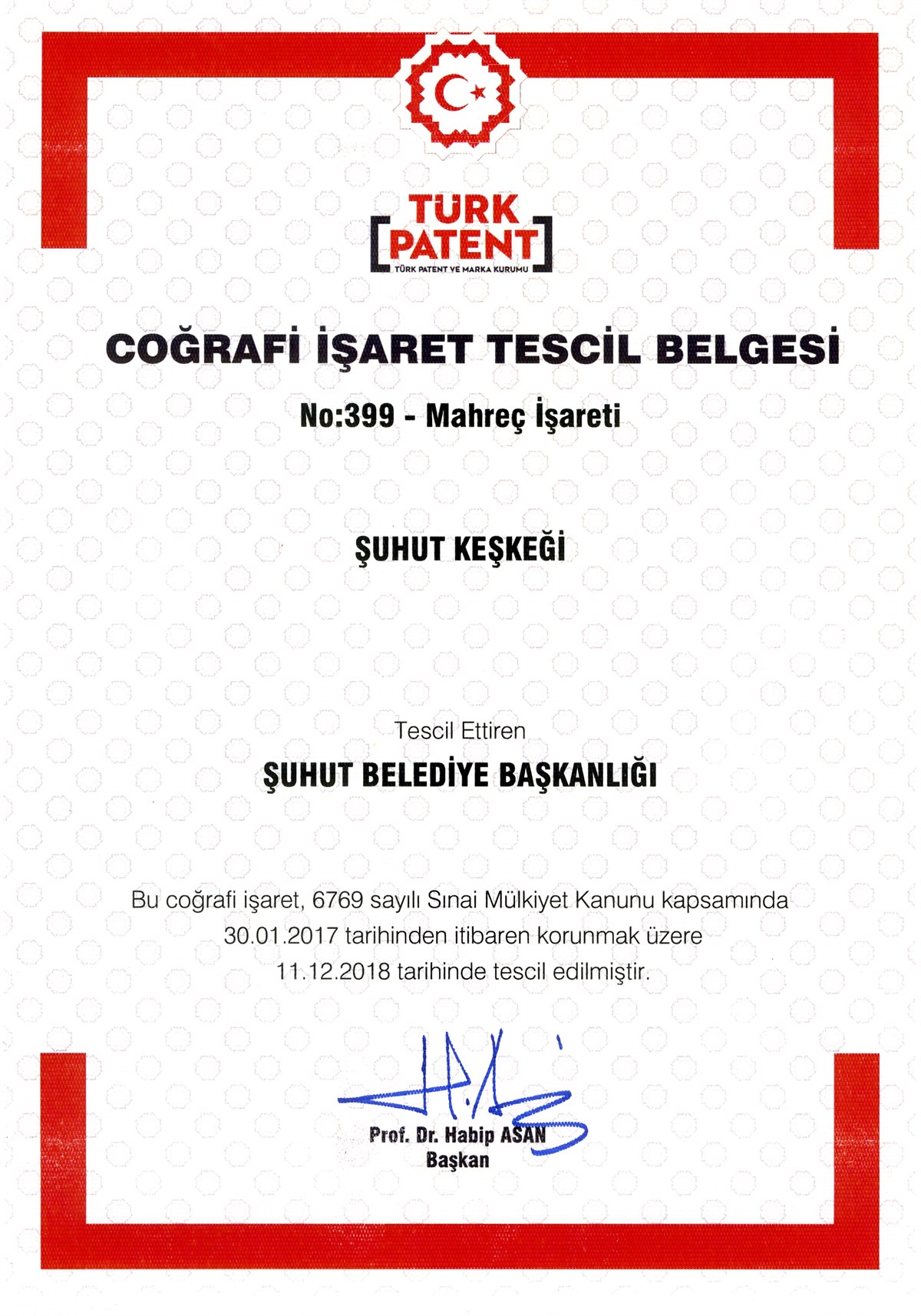 TÜRK PATENT
TÜRK PATENT VE MARKA KURUMU

COĞRAFİ İŞARET TESCİL BELGESİ

No:399 - Mahreç İşareti

ŞUHUT KEŞKEĞİ

Tescil Ettiren

ŞUHUT BELEDİYE BAŞKANLIĞI

Bu coğrafi işaret, 6769 sayılı Sınai Mülkiyet Kanunu kapsamında 30.01.2017 tarihinden itibaren korunmak üzere 11.12.2018 tarihinde tescil edilmiştir.

Prof. Dr. Habip ASAN
Başkan